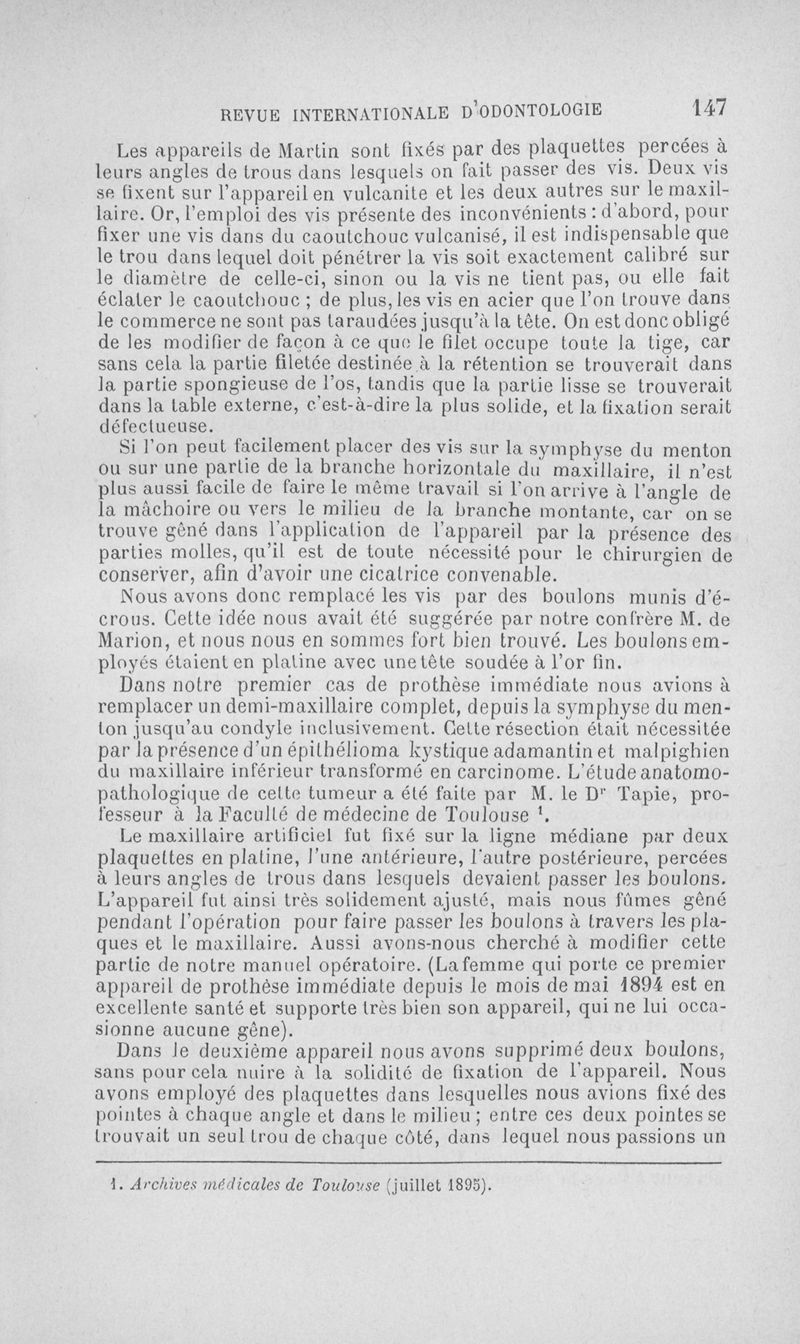 REVUE INTERNATIONALE D'ODONTOLOGIE 147

Les appareils de Martin sont fixés par des plaquettes percées à leurs angles de trous dans lesquels on fait passer des vis. Deux vis se fixent sur l'appareil en vulcanite et les deux autres sur le maxillaire. Or, l'emploi des vis présente des inconvénients : d'abord, pour fixer une vis dans du caoutchouc vulcanisé, il est indispensable que le trou dans lequel doit pénétrer la vis soit exactement calibré sur le diamètre de celle-ci, sinon ou la vis ne tient pas, ou elle fait éclater le caoutchouc ; de plus, les vis en acier que l'on trouve dans le commerce ne sont pas taraudées jusqu'à la tête. On est donc obligé de les modifier de façon à ce que le filet occupe toute la tige, car sans cela la partie filetée destinée à la rétention se trouverait dans la partie spongieuse de l'os, tandis que la partie lisse se trouverait dans la table externe, c'est-à-dire la plus solide, et la fixation serait défectueuse.

Si l'on peut facilement placer des vis sur la symphyse du menton ou sur une partie de la branche horizontale du maxillaire, il n'est plus aussi facile de faire le même travail si l'on arrive à l'angle de la mâchoire ou vers le milieu de la branche montante, car on se trouve gêné dans l'application de l'appareil par la présence des parties molles, qu'il est de toute nécessité pour le chirurgien de conserver, afin d'avoir une cicatrice convenable.

Nous avons donc remplacé les vis par des boulons munis d'écrous. Cette idée nous avait été suggérée par notre confrère M. de Marion, et nous nous en sommes fort bien trouvé. Les boulons employés étaient en platine avec une tête soudée à l'or fin.

Dans notre premier cas de prothèse immédiate nous avions à remplacer un demi-maxillaire complet, depuis la symphyse du menton jusqu'au condyle inclusivement. Cette résection était nécessitée par la présence d'un épithélioma kystique adamantin et malpighien du maxillaire inférieur transformé en carcinome. L'étude anatomo-pathologique de cette tumeur a été faite par M. le Dr Tapie, professeur à la Faculté de médecine de Toulouse $^1$.

Le maxillaire artificiel fut fixé sur la ligne médiane par deux plaquettes en platine, l'une antérieure, l'autre postérieure, percées à leurs angles de trous dans lesquels devaient passer les boulons. L'appareil fut ainsi très solidement ajusté, mais nous fûmes gêné pendant l'opération pour faire passer les boulons à travers les plaques et le maxillaire. Aussi avons-nous cherché à modifier cette partie de notre manuel opératoire. (La femme qui porte ce premier appareil de prothèse immédiate depuis le mois de mai 1894 est en excellente santé et supporte très bien son appareil, qui ne lui occasionne aucune gêne).

Dans le deuxième appareil nous avons supprimé deux boulons, sans pour cela nuire à la solidité de fixation de l'appareil. Nous avons employé des plaquettes dans lesquelles nous avions fixé des pointes à chaque angle et dans le milieu ; entre ces deux pointes se trouvait un seul trou de chaque côté, dans lequel nous passions un

1. Archives médicales de Toulouse (juillet 1895).